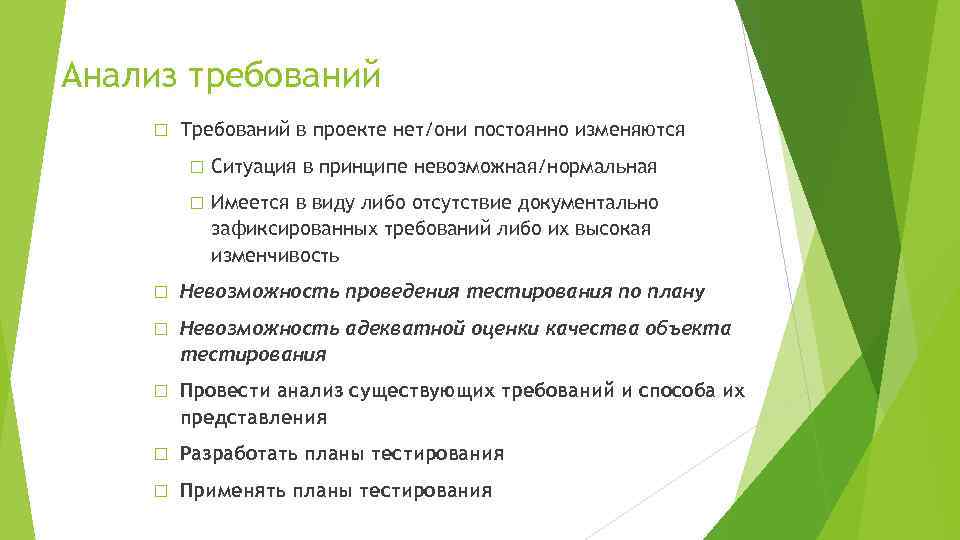 Анализ требований

Требований в проекте нет/они постоянно изменяются

Ситуация в принципе невозможная/нормальная

Имеется в виду либо отсутствие документально зафиксированных требований либо их высокая изменчивость

Невозможность проведения тестирования по плану

Невозможность адекватной оценки качества объекта тестирования

Провести анализ существующих требований и способа их представления

Разработать планы тестирования

Применять планы тестирования